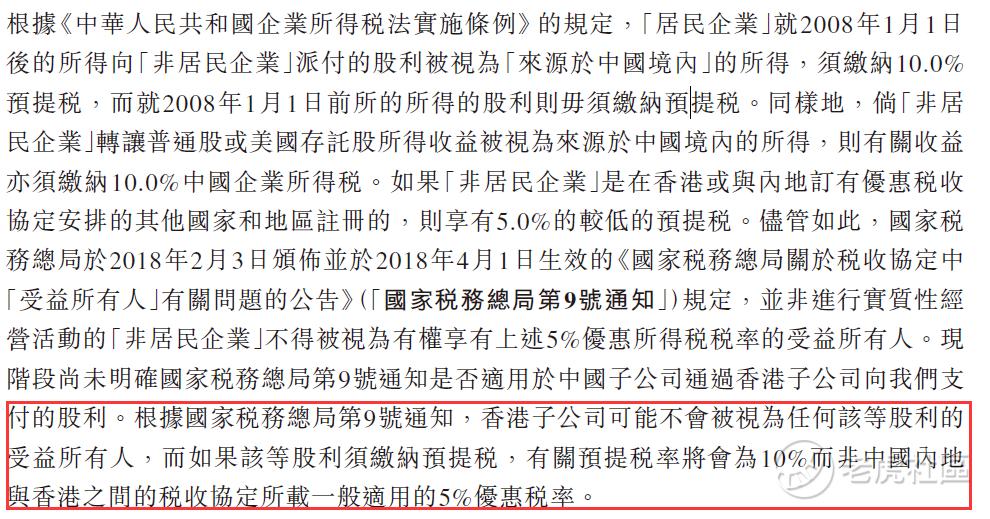 根據《中華人民共和國企業所得稅法實施條例》的規定，「居民企業」就2008年1月1日後的所得向「非居民企業」派付的股利被視為「來源於中國境內」的所得，須繳納10.0%預提稅，而就2008年1月1日前所的所得的股利則毋須繳納預提稅。同樣地，倘「非居民企業」轉讓普通股或美國存託股所得收益被視為來源於中國境內的所得，則有關收益亦須繳納10.0%中國企業所得稅。如果「非居民企業」是在香港或與內地訂有優惠稅收協定安排的其他國家和地區註冊的，則享有5.0%的較低的預提稅。儘管如此，國家稅務總局於2018年2月3日頒佈並於2018年4月1日生效的《國家稅務總局關於稅收協定中「受益所有人」有關問題的公告》(「國家稅務總局第9號通知」)規定，並非進行實質性經營活動的「非居民企業」不得被視為有權享有上述5%優惠所得稅稅率的受益所有人。現階段尚未明確國家稅務總局第9號通知是否適用於中國子公司通過香港子公司向我們支付的股利。根據國家稅務總局第9號通知，香港子公司可能不會被視為任何該等股利的受益所有人，而如果該等股利須繳納預提稅，有關預提稅率將會為10%而非中國內地與香港之間的稅收協定所載一般適用的5%優惠稅率。

老虎社區